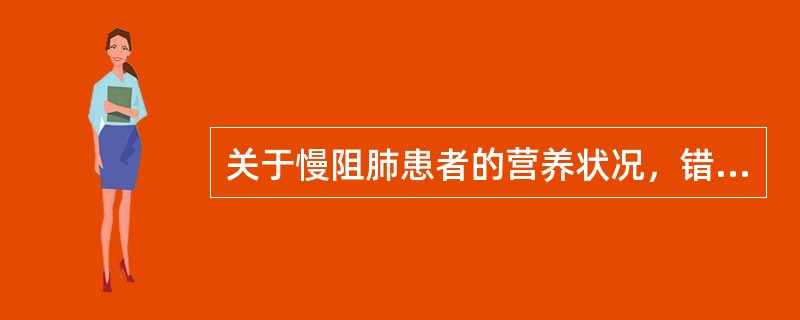 关于慢阻肺患者的营养状况，错...